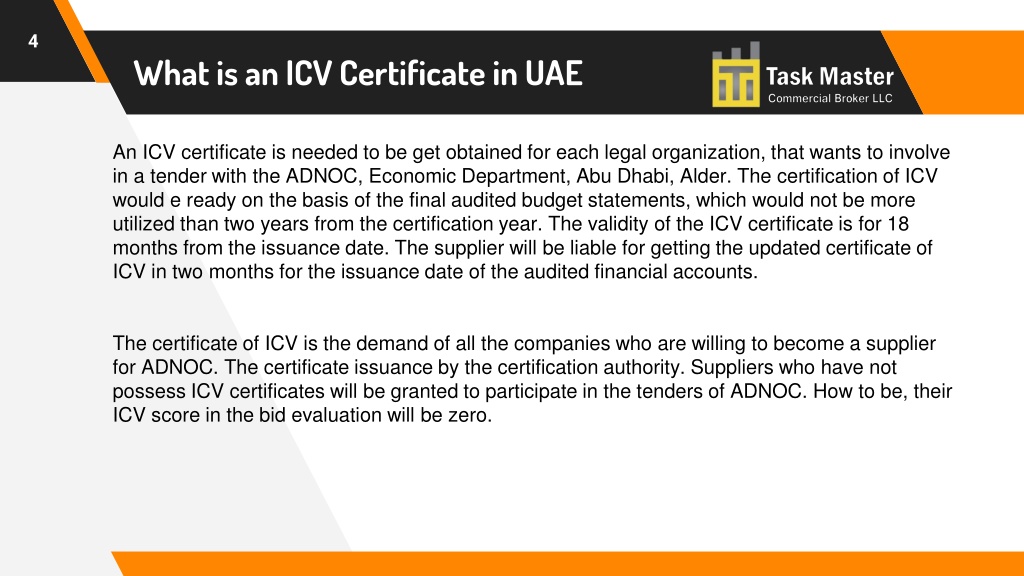 4

What is an ICV Certificate in UAE

Task Master
Commercial Broker LLC

An ICV certificate is needed to be get obtained for each legal organization, that wants to involve in a tender with the ADNOC, Economic Department, Abu Dhabi, Alder. The certification of ICV would e ready on the basis of the final audited budget statements, which would not be more utilized than two years from the certification year. The validity of the ICV certificate is for 18 months from the issuance date. The supplier will be liable for getting the updated certificate of ICV in two months for the issuance date of the audited financial accounts.

The certificate of ICV is the demand of all the companies who are willing to become a supplier for ADNOC. The certificate issuance by the certification authority. Suppliers who have not possess ICV certificates will be granted to participate in the tenders of ADNOC. How to be, their ICV score in the bid evaluation will be zero.